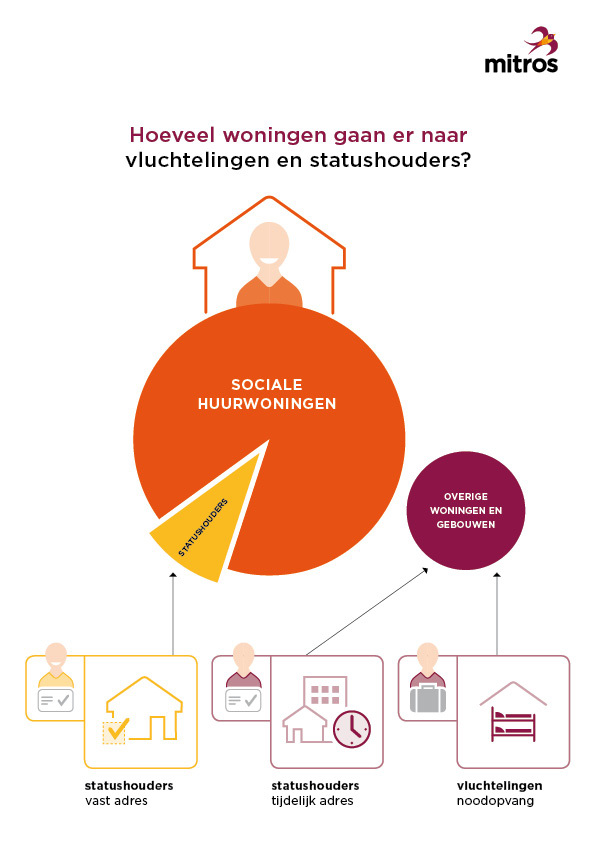 mitros

Hoeveel woningen gaan er naar vluchtelingen en statushouders?

SOCIALE HUURWONINGEN

STATUSHOUDERS

OVERIGE WONINGEN EN GEBOUWEN

statushouders
vast adres

statushouders
tijdelijk adres

vluchtelingen
noodopvang